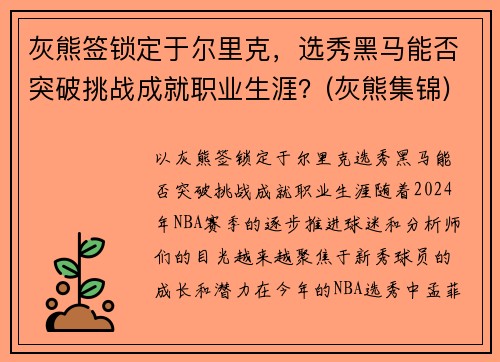 灰熊签锁定于尔里克，选秀黑马能否突破挑战成就职业生涯？(灰熊集锦)

以灰熊签锁定于尔里克选秀黑马能否突破挑战成就职业生涯随着2024年NBA赛季的逐步推进球迷和分析师们的目光越来越聚焦于新秀球员的成长和潜力在今年的NBA选秀中孟菲